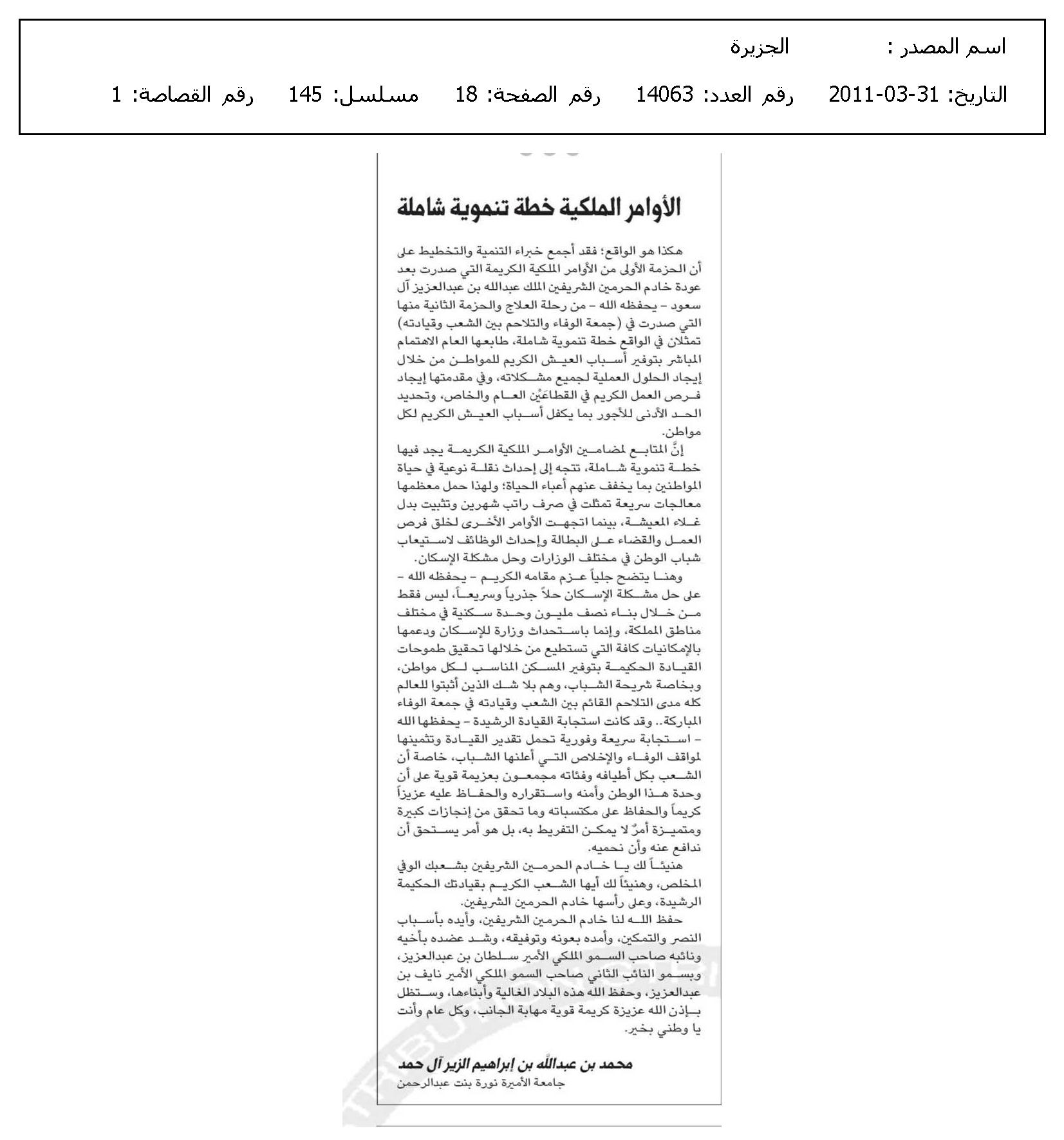 اسم المصدر : الجزيرة

التاريخ: 31-03-2011 رقم العدد: 14063 رقم الصفحة: 18 مسلسل: 145 رقم القصاصة: 1

الأوامر الملكية خطة تنموية شاملة

هكذا هو الواقع؛ فقد أجمع خبراء التنمية والتخطيط على أن الحزمة الأولى من الأوامر الملكية الكريمة التي صدرت بعد عودة خادم الحرمين الشريفين الملك عبدالله بن عبدالعزيز آل سعود - يحفظه الله - من رحلة العلاج والحزمة الثانية منها التي صدرت في (جمعة الوفاء والتلاحم بين الشعب وقيادته) تمثلان في الواقع خطة تنموية شاملة، طابعها العام الاهتمام المباشر بتوفير أسباب العيش الكريم للمواطن من خلال إيجاد الحلول العملية لجميع مشكلاته، وفي مقدمتها إيجاد فرص العمل الكريم في القطاعَيْن العام والخاص، وتحديد الحد الأدنى للأجور بما يكفل أسباب العيش الكريم لكل مواطن.

إنَّ المتابع لمضامين الأوامر الملكية الكريمة يجد فيها خطة تنموية شاملة، تتجه إلى إحداث نقلة نوعية في حياة المواطنين بما يخفف عنهم أعباء الحياة؛ ولهذا حمل معظمها معالجات سريعة تمثلت في صرف راتب شهرين وتثبيت بدل غلاء المعيشة، بينما اتجهت الأوامر الأخرى لخلق فرص العمل والقضاء على البطالة وإحداث الوظائف لاستيعاب شباب الوطن في مختلف الوزارات وحل مشكلة الإسكان.

وهنا يتضح جلياً عزم مقامه الكريم - يحفظه الله - على حل مشكلة الإسكان حلاً جذرياً وسريعاً، ليس فقط من خلال بناء نصف مليون وحدة سكنية في مختلف مناطق المملكة، وإنما باستحداث وزارة للإسكان ودعمها بالإمكانيات كافة التي تستطيع من خلالها تحقيق طموحات القيادة الحكيمة بتوفير المسكن المناسب لكل مواطن، وبخاصة شريحة الشباب، وهم بلا شك الذين أثبتوا للعالم كله مدى التلاحم القائم بين الشعب وقيادته في جمعة الوفاء المباركة.. وقد كانت استجابة القيادة الرشيدة - يحفظها الله - استجابة سريعة وفورية تحمل تقدير القيادة وتثمينها لمواقف الوفاء والإخلاص التي أعلنها الشباب، خاصة أن الشعب بكل أطيافه وفئاته مجمعون بعزيمة قوية على أن وحدة هذا الوطن وأمنه واستقراره والحفاظ عليه عزيزاً كريماً والحفاظ على مكتسباته وما تحقق من إنجازات كبيرة ومتميزة أمرٌ لا يمكن التفريط به، بل هو أمر يستحق أن ندافع عنه وأن نحميه.

هنيئاً لك يا خادم الحرمين الشريفين بشعبك الوفي المخلص، وهنيئاً لك أيها الشعب الكريم بقيادتك الحكيمة الرشيدة، وعلى رأسها خادم الحرمين الشريفين.

حفظ الله لنا خادم الحرمين الشريفين، وأيده بأسباب النصر والتمكين، وأمده بعونه وتوفيقه، وشد عضده بأخيه ونائبه صاحب السمو الملكي الأمير سلطان بن عبدالعزيز، وبسمو النائب الثاني صاحب السمو الملكي الأمير نايف بن عبدالعزيز، وحفظ الله هذه البلاد الغالية وأبناءها، وستظل بإذن الله عزيزة كريمة قوية مهابة الجانب، وكل عام وأنت يا وطني بخير.

محمد بن عبدالله بن إبراهيم الزير آل حمد
جامعة الأميرة نورة بنت عبدالرحمن